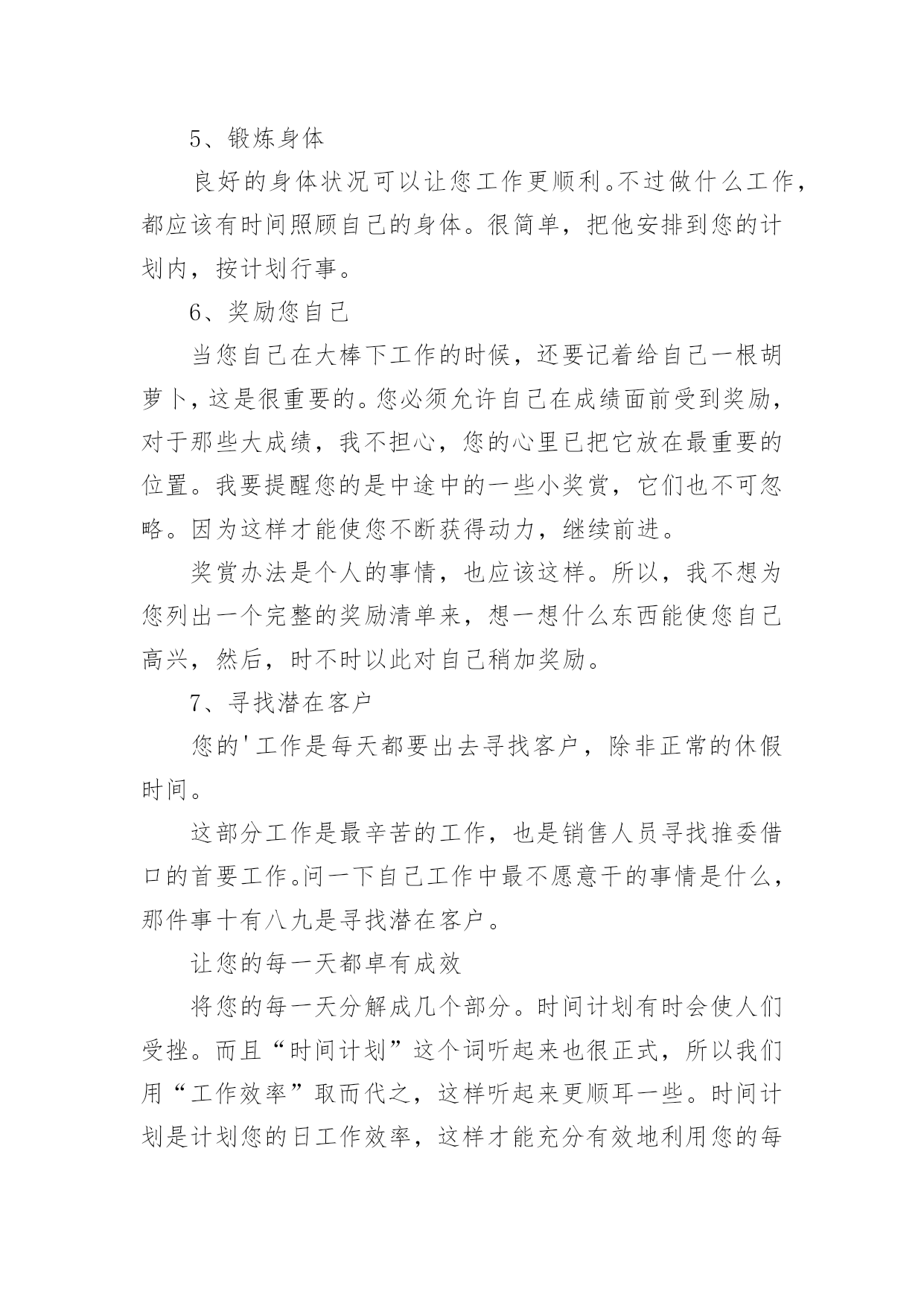 5、锻炼身体

良好的身体状况可以让您工作更顺利。不过做什么工作，都应该有时间照顾自己的身体。很简单，把他安排到您的计划内，按计划行事。

6、奖励您自己

当您自己在大棒下工作的时候，还要记着给自己一根胡萝卜，这是很重要的。您必须允许自己在成绩面前受到奖励，对于那些大成绩，我不担心，您的心里已把它放在最重要的位置。我要提醒您的是中途中的一些小奖赏，它们也不可忽略。因为这样才能使您不断获得动力，继续前进。

奖赏办法是个人的事情，也应该这样。所以，我不想为您列出一个完整的奖励清单来，想一想什么东西能使您自己高兴，然后，时不时以此对自己稍加奖励。

7、寻找潜在客户

您的'工作是每天都要出去寻找客户，除非正常的休假时间。

这部分工作是最辛苦的工作，也是销售人员寻找推委借口的首要工作。问一下自己工作中最不愿意干的事情是什么，那件事十有八九是寻找潜在客户。

让您的每一天都卓有成效

将您的每一天分解成几个部分。时间计划有时会使人们受挫。而且“时间计划”这个词听起来也很正式，所以我们用“工作效率”取而代之，这样听起来更顺耳一些。时间计划是计划您的日工作效率，这样才能充分有效地利用您的每